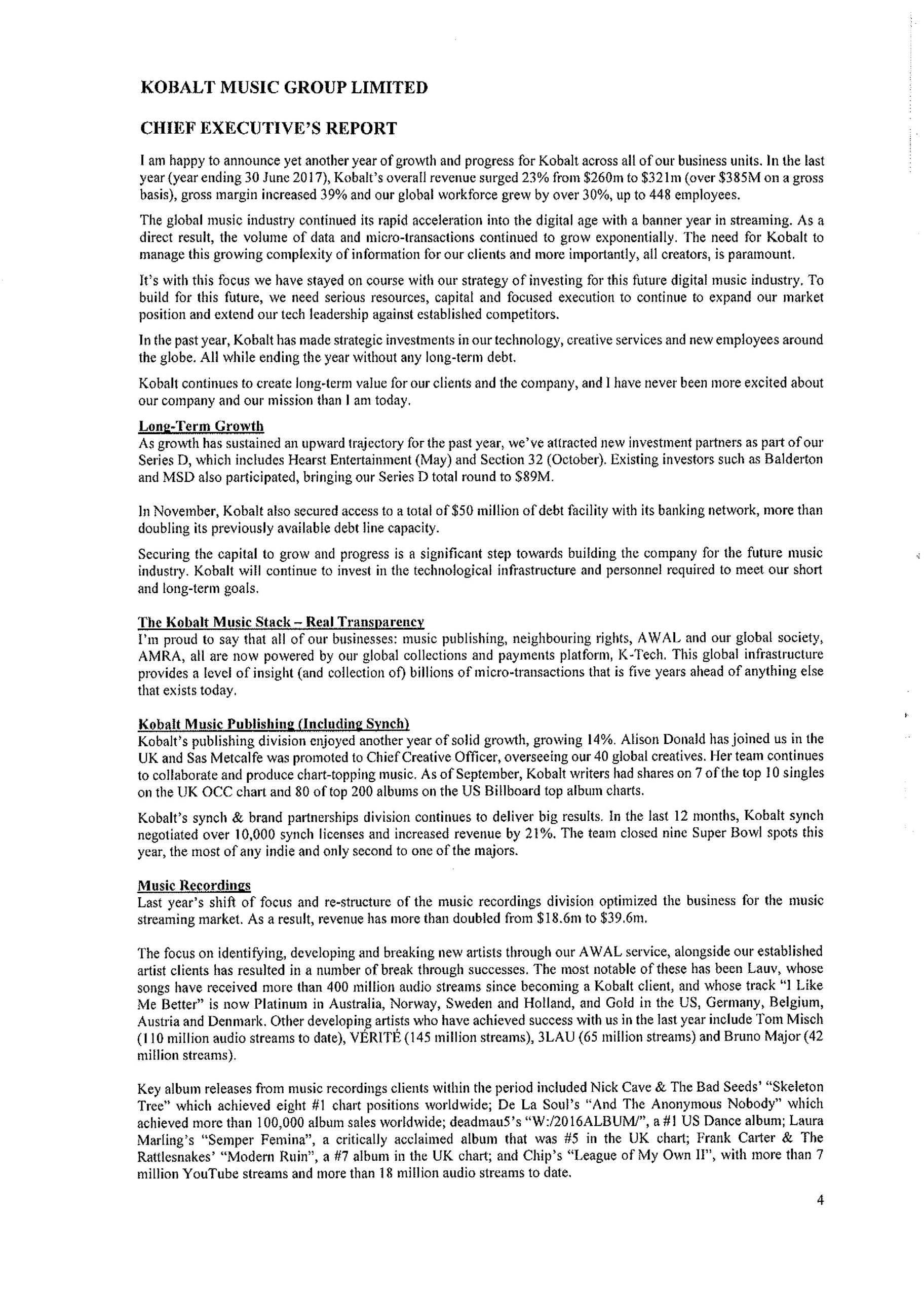 KOBALT MUSIC GROUP LIMITED

CHIEF EXECUTIVE'S REPORT

I am happy to announce yet another year of growth and progress for Kobalt across all of our business units. In the last year (year ending 30 June 2017), Kobalt's overall revenue surged 23% from \$260m to \$321m (over \$385M on a gross basis), gross margin increased 39% and our global workforce grew by over 30%, up to 448 employees.

The global music industry continued its rapid acceleration into the digital age with a banner year in streaming. As a direct result, the volume of data and micro-transactions continued to grow exponentially. The need for Kobalt to manage this growing complexity of information for our clients and more importantly, all creators, is paramount.

It's with this focus we have stayed on course with our strategy of investing for this future digital music industry. To build for this future, we need serious resources, capital and focused execution to continue to expand our market position and extend our tech leadership against established competitors.

In the past year, Kobalt has made strategic investments in our technology, creative services and new employees around the globe. All while ending the year without any long-term debt.

Kobalt continues to create long-term value for our clients and the company, and I have never been more excited about our company and our mission than I am today.

Long-Term Growth
As growth has sustained an upward trajectory for the past year, we've attracted new investment partners as part of our Series D, which includes Hearst Entertainment (May) and Section 32 (October). Existing investors such as Balderton and MSD also participated, bringing our Series D total round to \$89M.

In November, Kobalt also secured access to a total of \$50 million of debt facility with its banking network, more than doubling its previously available debt line capacity.

Securing the capital to grow and progress is a significant step towards building the company for the future music industry. Kobalt will continue to invest in the technological infrastructure and personnel required to meet our short and long-term goals.

The Kobalt Music Stack – Real Transparency
I'm proud to say that all of our businesses: music publishing, neighbouring rights, AWAL and our global society, AMRA, all are now powered by our global collections and payments platform, K-Tech. This global infrastructure provides a level of insight (and collection of) billions of micro-transactions that is five years ahead of anything else that exists today.

Kobalt Music Publishing (Including Synch)
Kobalt's publishing division enjoyed another year of solid growth, growing 14%. Alison Donald has joined us in the UK and Sas Metcalfe was promoted to Chief Creative Officer, overseeing our 40 global creatives. Her team continues to collaborate and produce chart-topping music. As of September, Kobalt writers had shares on 7 of the top 10 singles on the UK OCC chart and 80 of top 200 albums on the US Billboard top album charts.

Kobalt's synch & brand partnerships division continues to deliver big results. In the last 12 months, Kobalt synch negotiated over 10,000 synch licenses and increased revenue by 21%. The team closed nine Super Bowl spots this year, the most of any indie and only second to one of the majors.

Music Recordings
Last year's shift of focus and re-structure of the music recordings division optimized the business for the music streaming market. As a result, revenue has more than doubled from \$18.6m to \$39.6m.

The focus on identifying, developing and breaking new artists through our AWAL service, alongside our established artist clients has resulted in a number of break through successes. The most notable of these has been Lauv, whose songs have received more than 400 million audio streams since becoming a Kobalt client, and whose track "I Like Me Better" is now Platinum in Australia, Norway, Sweden and Holland, and Gold in the US, Germany, Belgium, Austria and Denmark. Other developing artists who have achieved success with us in the last year include Tom Misch (110 million audio streams to date), VÉRITÉ (145 million streams), 3LAU (65 million streams) and Bruno Major (42 million streams).

Key album releases from music recordings clients within the period included Nick Cave & The Bad Seeds' "Skeleton Tree" which achieved eight #1 chart positions worldwide; De La Soul's "And The Anonymous Nobody" which achieved more than 100,000 album sales worldwide; deadmau5's "W:/2016ALBUM/", a #1 US Dance album; Laura Marling's "Semper Femina", a critically acclaimed album that was #5 in the UK chart; Frank Carter & The Rattlesnakes' "Modern Ruin", a #7 album in the UK chart; and Chip's "League of My Own II", with more than 7 million YouTube streams and more than 18 million audio streams to date.

4